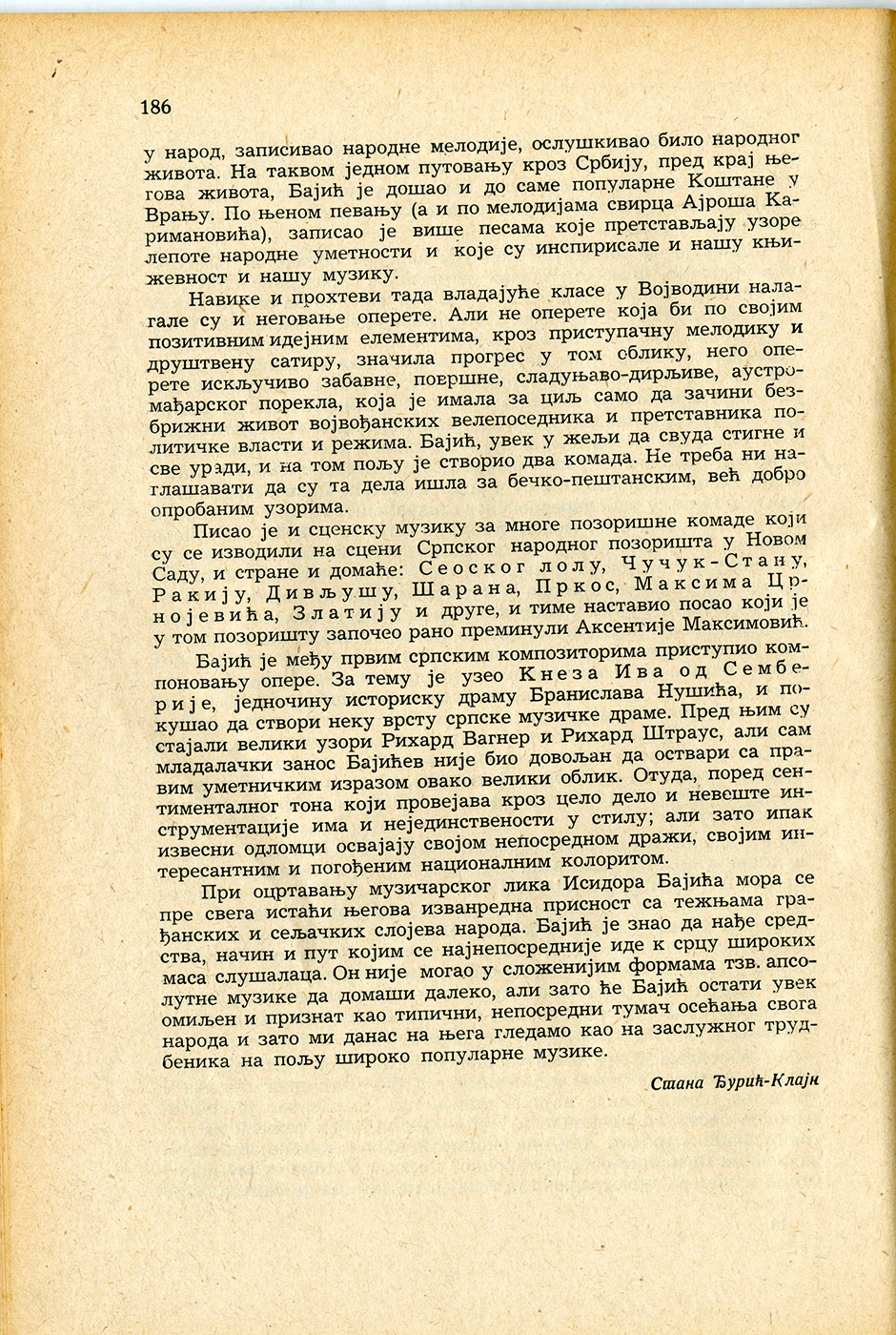 186

у народ, записивао народне мелодије, ослушкивао било народног живота. На таквом једном путовању кроз Србију, пред крај његова живота, Бајић је дошао и до саме популарне Коштане у Врању. По њеном певању (а и по мелодијама свирца Ајроша Каримановића), записао је више песама које претстављају узоре лепоте народне уметности и које су инспирисале и нашу књижевност и нашу музику.

Навике и прохтеви тада владајуће класе у Војводини налагале су и неговање оперете. Али не оперете која би по својим позитивним идејним елементима, кроз приступачну мелодику и друштвену сатиру, значила прогрес у том облику, него оперете искључиво забавне, површне, сладуњаво-дирљиве, аустромађарског порекла, која је имала за циљ само да зачини безбрижни живот војвођанских велепоседника и претставника политичке власти и режима. Бајић, увек у жељи да свуда стигне и све уради, и на том пољу је створио два комада. Не треба ни наглашавати да су та дела ишла за бечко-пештанским, већ добро опробаним узорима.

Писао је и сценску музику за многе позоришне комаде који су се изводили на сцени Српског народног позоришта у Новом Саду, и стране и домаће: Сеоског лолу, Чучук-Стану, Ракију, Дивљушу, Шарана, Пркос, Максима Црнојевића, Златију и друге, и тиме наставио посао који је у том позоришту започео рано преминули Аксентије Максимовић.

Бајић је међу првим српским композиторима приступио компоновању опере. За тему је узео Кнеза Ива од Семберије, једночину историску драму Бранислава Нушића, и покушао да створи неку врсту српске музичке драме. Пред њим су стајали велики узори Рихард Вагнер и Рихард Штраус, али сам младалачки занос Бајићев није био довољан да оствари са правим уметничким изразом овако велики облик. Отуда, поред сентименталног тона који провејава кроз цело дело и невеште инструментације има и нејединствености у стилу; али зато ипак извесни одломци освајају својом непосредном дражи, својим интересантним и погођеним националним колоритом.

При оцртавању музичарског лика Исидора Бајића мора се пре свега истаћи његова изванредна присност са тежњама грађанских и сељачких слојева народа. Бајић је знао да нађе средства, начин и пут којим се најнепосредније иде к срцу широких маса слушалаца. Он није могао у сложенијим формама тзв. апсолутне музике да домаши далеко, али зато ће Бајић остати увек омиљен и признат као типични, непосредни тумач осећања свога народа и зато ми данас на њега гледамо као на заслужног трудбеника на пољу широко популарне музике.

Стана Ђурић-Клајн